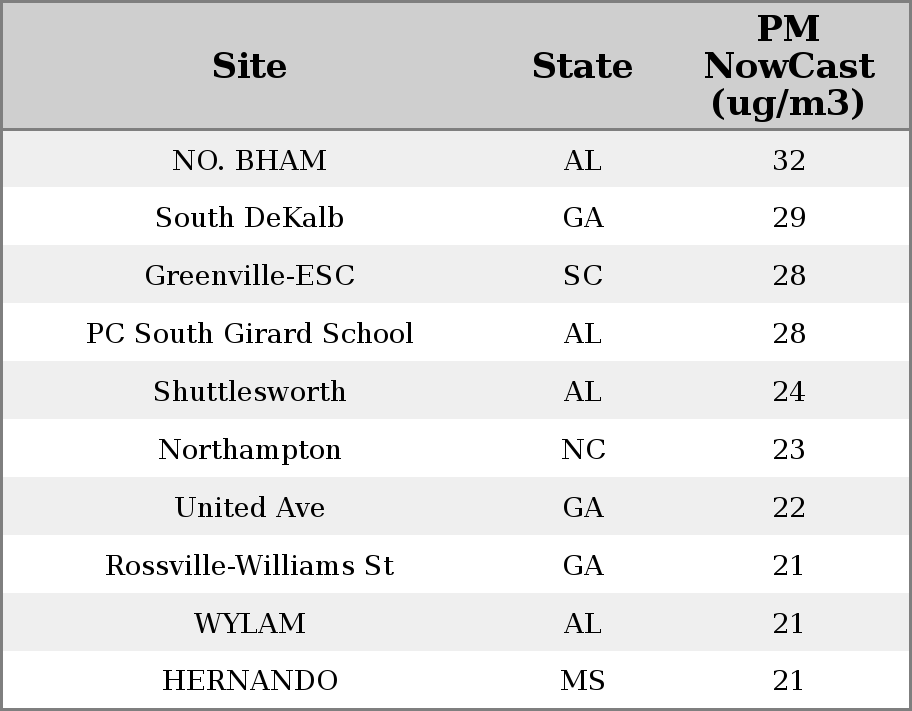 | Site | State | PM NowCast (ug/m3) |
|---|---|---|
| NO. BHAM | AL | 32 |
| South DeKalb | GA | 29 |
| Greenville-ESC | SC | 28 |
| PC South Girard School | AL | 28 |
| Shuttlesworth | AL | 24 |
| Northampton | NC | 23 |
| United Ave | GA | 22 |
| Rossville-Williams St | GA | 21 |
| WYLAM | AL | 21 |
| HERNANDO | MS | 21 |